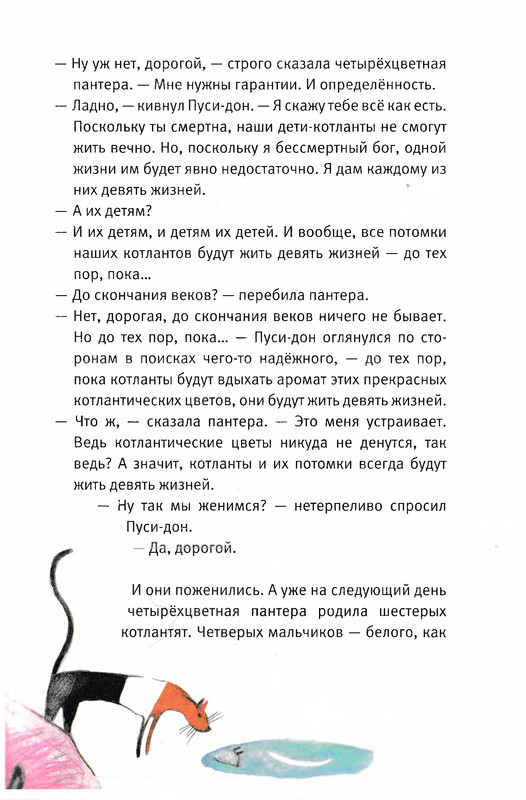 — Ну уж нет, дорогой, — строго сказала четырёхцветная пантера. — Мне нужны гарантии. И определённость.

— Ладно, — кивнул Пуси-дон. — Я скажу тебе всё как есть. Поскольку ты смертна, наши дети-котланты не смогут жить вечно. Но, поскольку я бессмертный бог, одной жизни им будет явно недостаточно. Я дам каждому из них девять жизней.

— А их детям?

— И их детям, и детям их детей. И вообще, все потомки наших котлантов будут жить девять жизней — до тех пор, пока...

— До скончания веков? — перебила пантера.

— Нет, дорогая, до скончания веков ничего не бывает. Но до тех пор, пока... — Пуси-дон оглянулся по сторонам в поисках чего-то надёжного, — до тех пор, пока котланты будут вдыхать аромат этих прекрасных котлантических цветов, они будут жить девять жизней.

— Что ж, — сказала пантера. — Это меня устраивает. Ведь котлантические цветы никуда не денутся, так ведь? А значит, котланты и их потомки всегда будут жить девять жизней.

— Ну так мы женимся? — нетерпеливо спросил Пуси-дон.

— Да, дорогой.

И они поженились. А уже на следующий день четырёхцветная пантера родила шестерых котлантят. Четверых мальчиков — белого, как